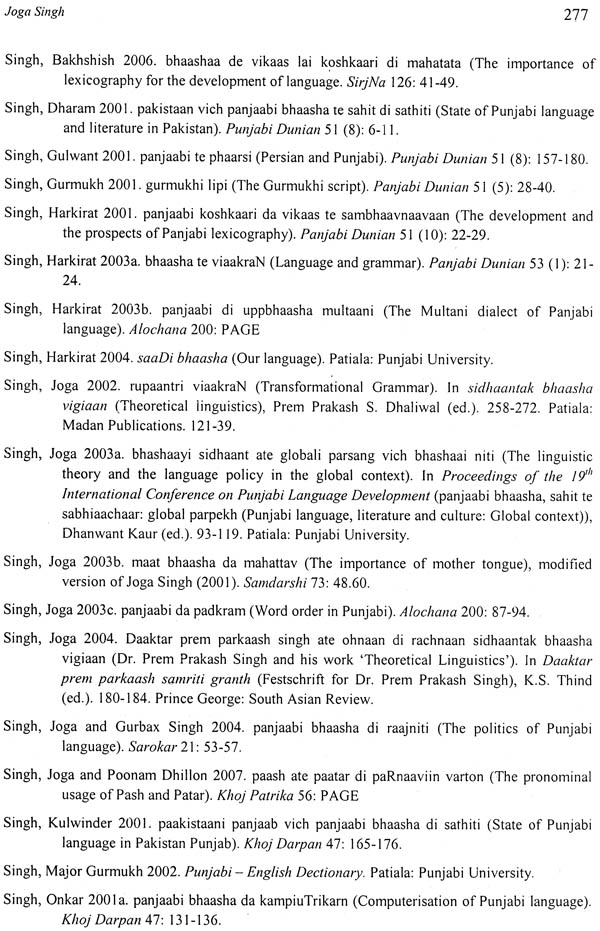 Joga Singh

277

Singh, Bakhshish 2006. bhaashaa de vikaas lai koshkaari di mahatata (The importance of lexicography for the development of language. SirjNa 126: 41-49.

Singh, Dharam 2001. pakistaan vich panjaabi bhaasha te sahit di sathiti (State of Punjabi language and literature in Pakistan). Punjabi Dunian 51 (8): 6-11.

Singh, Gulwant 2001. panjaabi te phaarsi (Persian and Punjabi). Punjabi Dunian 51 (8): 157-180.

Singh, Gurmukh 2001. gurmukhi lipi (The Gurmukhi script). Panjabi Dunian 51 (5): 28-40.

Singh, Harkirat 2001. panjaabi koshkaari da vikaas te sambhaavnaavaan (The development and the prospects of Panjabi lexicography). Panjabi Dunian 51 (10): 22-29.

Singh, Harkirat 2003a. bhaasha te viaakraN (Language and grammar). Panjabi Dunian 53 (1): 21-24.

Singh, Harkirat 2003b. panjaabi di uppbhaasha multaani (The Multani dialect of Panjabi language). Alochana 200: PAGE

Singh, Harkirat 2004. saaDi bhaasha (Our language). Patiala: Punjabi University.

Singh, Joga 2002. rupaantri viaakraN (Transformational Grammar). In sidhaantak bhaasha vigiaan (Theoretical linguistics), Prem Prakash S. Dhaliwal (ed.). 258-272. Patiala: Madan Publications. 121-39.

Singh, Joga 2003a. bhashaayi sidhaant ate globali parsang vich bhashaai niti (The linguistic theory and the language policy in the global context). In Proceedings of the $19^{th}$ International Conference on Punjabi Language Development (panjaabi bhaasha, sahit te sabhiaachaar: global parpekh (Punjabi language, literature and culture: Global context)), Dhanwant Kaur (ed.). 93-119. Patiala: Punjabi University.

Singh, Joga 2003b. maat bhaasha da mahattav (The importance of mother tongue), modified version of Joga Singh (2001). Samdarshi 73: 48.60.

Singh, Joga 2003c. panjaabi da padkram (Word order in Punjabi). Alochana 200: 87-94.

Singh, Joga 2004. Daaktar prem parkaash singh ate ohnaan di rachnaan sidhaantak bhaasha vigiaan (Dr. Prem Prakash Singh and his work 'Theoretical Linguistics'). In Daaktar prem parkaash samriti granth (Festschrift for Dr. Prem Prakash Singh), K.S. Thind (ed.). 180-184. Prince George: South Asian Review.

Singh, Joga and Gurbax Singh 2004. panjaabi bhaasha di raajniti (The politics of Punjabi language). Sarokar 21: 53-57.

Singh, Joga and Poonam Dhillon 2007. paash ate paatar di paRnaaviin varton (The pronominal usage of Pash and Patar). Khoj Patrika 56: PAGE

Singh, Kulwinder 2001. paakistaani panjaab vich panjaabi bhaasha di sathiti (State of Punjabi language in Pakistan Punjab). Khoj Darpan 47: 165-176.

Singh, Major Gurmukh 2002. Punjabi – English Dectionary. Patiala: Punjabi University.

Singh, Onkar 2001a. panjaabi bhaasha da kampiuTrikarn (Computerisation of Punjabi language). Khoj Darpan 47: 131-136.